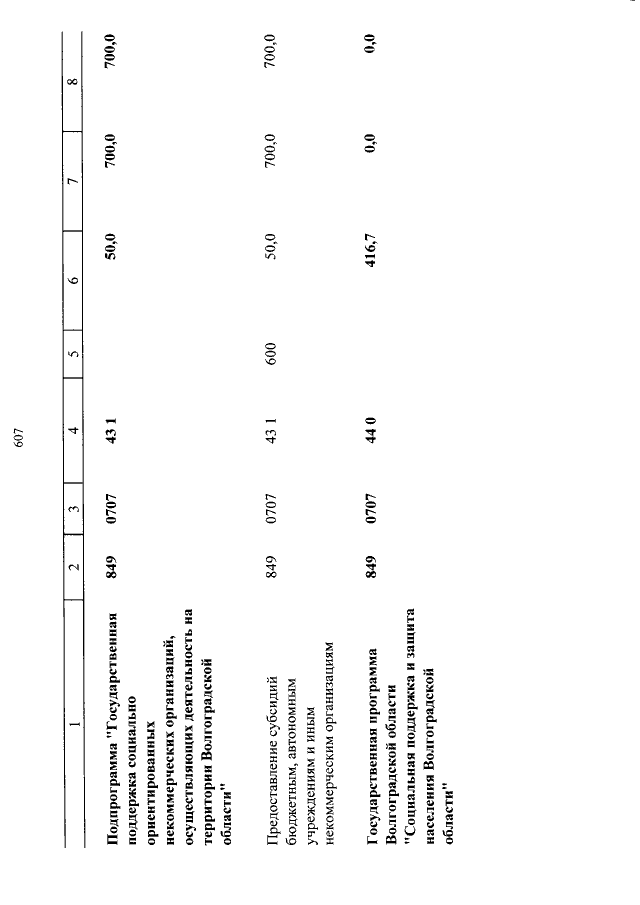 607

| 1 | 2 | 3 | 4 | 5 | 6 | 7 | 8 |
|---|---|---|---|---|---|---|---|
| Подпрограмма "Государственная поддержка социально ориентированных некоммерческих организаций, осуществляющих деятельность на территории Волгоградской области" | 849 | 0707 | 43 1 | | 50,0 | 700,0 | 700,0 |
| Предоставление субсидий бюджетным, автономным учреждениям и иным некоммерческим организациям | 849 | 0707 | 43 1 | 600 | 50,0 | 700,0 | 700,0 |
| Государственная программа Волгоградской области "Социальная поддержка и защита населения Волгоградской области" | 849 | 0707 | 44 0 | | 416,7 | 0,0 | 0,0 |